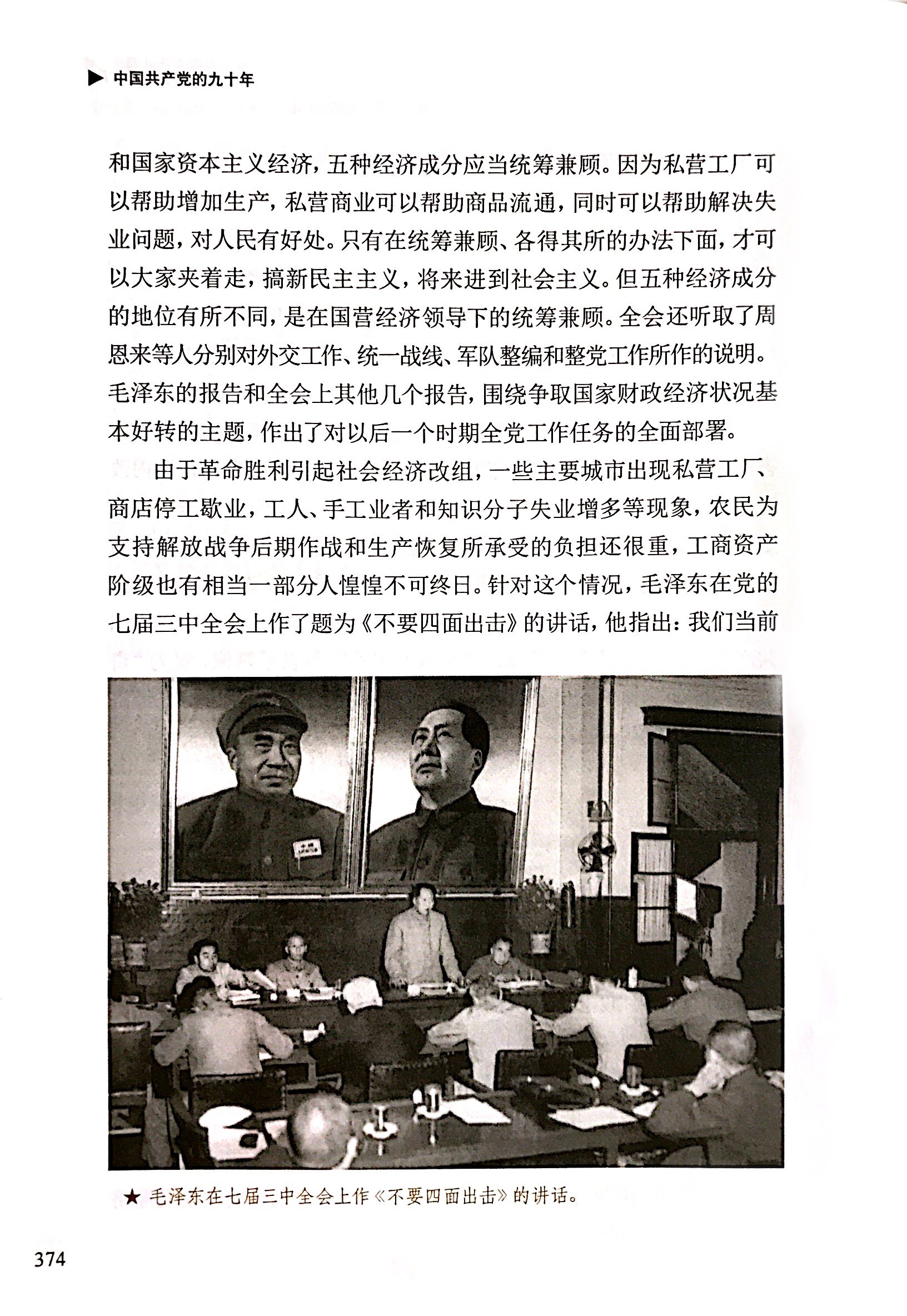 ▶ 中国共产党的九十年

和国家资本主义经济，五种经济成分应当统筹兼顾。因为私营工厂可以帮助增加生产，私营商业可以帮助商品流通，同时可以帮助解决失业问题，对人民有好处。只有在统筹兼顾、各得其所的办法下面，才可以大家夹着走，搞新民主主义，将来进到社会主义。但五种经济成分的地位有所不同，是在国营经济领导下的统筹兼顾。全会还听取了周恩来等人分别对外交工作、统一战线、军队整编和整党工作所作的说明。毛泽东的报告和全会上其他几个报告，围绕争取国家财政经济状况基本好转的主题，作出了对以后一个时期全党工作任务的全面部署。

由于革命胜利引起社会经济改组，一些主要城市出现私营工厂、商店停工歇业，工人、手工业者和知识分子失业增多等现象，农民为支持解放战争后期作战和生产恢复所承受的负担还很重，工商资产阶级也有相当一部分人惶惶不可终日。针对这个情况，毛泽东在党的七届三中全会上作了题为《不要四面出击》的讲话，他指出：我们当前

★ 毛泽东在七届三中全会上作《不要四面出击》的讲话。

374